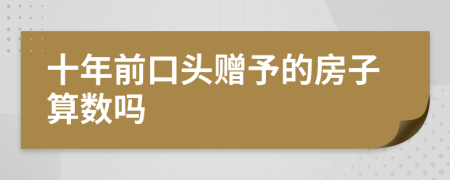 十年前口头赠予的房子算数吗